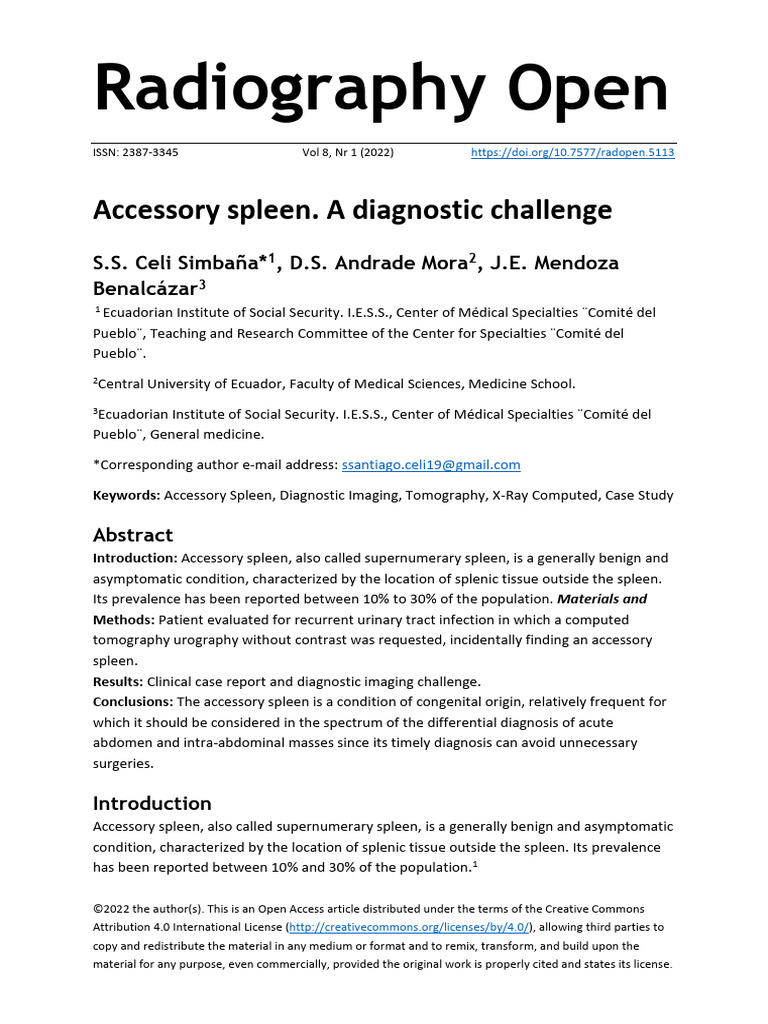 Radiography Open

ISSN: 2387-3345 Vol 8, Nr 1 (2022) https://doi.org/10.7577/radopen.5113

Accessory spleen. A diagnostic challenge

S.S. Celi Simbaña*$^1$, D.S. Andrade Mora$^2$, J.E. Mendoza Benalcázar$^3$

$^1$ Ecuadorian Institute of Social Security. I.E.S.S., Center of Médical Specialties ¨Comité del Pueblo¨, Teaching and Research Committee of the Center for Specialties ¨Comité del Pueblo¨.

$^2$Central University of Ecuador, Faculty of Medical Sciences, Medicine School.

$^3$Ecuadorian Institute of Social Security. I.E.S.S., Center of Médical Specialties ¨Comité del Pueblo¨, General medicine.

*Corresponding author e-mail address: ssantiago.celi19@gmail.com

Keywords: Accessory Spleen, Diagnostic Imaging, Tomography, X-Ray Computed, Case Study

Abstract
Introduction: Accessory spleen, also called supernumerary spleen, is a generally benign and asymptomatic condition, characterized by the location of splenic tissue outside the spleen. Its prevalence has been reported between 10% to 30% of the population. Materials and Methods: Patient evaluated for recurrent urinary tract infection in which a computed tomography urography without contrast was requested, incidentally finding an accessory spleen.
Results: Clinical case report and diagnostic imaging challenge.
Conclusions: The accessory spleen is a condition of congenital origin, relatively frequent for which it should be considered in the spectrum of the differential diagnosis of acute abdomen and intra-abdominal masses since its timely diagnosis can avoid unnecessary surgeries.

Introduction
Accessory spleen, also called supernumerary spleen, is a generally benign and asymptomatic condition, characterized by the location of splenic tissue outside the spleen. Its prevalence has been reported between 10% and 30% of the population.$^1$

©2022 the author(s). This is an Open Access article distributed under the terms of the Creative Commons Attribution 4.0 International License (http://creativecommons.org/licenses/by/4.0/), allowing third parties to copy and redistribute the material in any medium or format and to remix, transform, and build upon the material for any purpose, even commercially, provided the original work is properly cited and states its license.